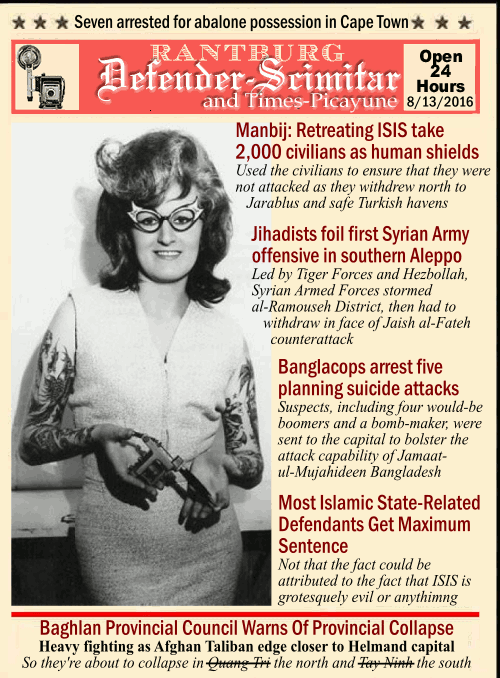 ★ ★ ★ Seven arrested for abalone possession in Cape Town ★ ★ ★

RANTBURG
Defender-Scimitar
and Times-Picayune

Open 24 Hours
8/13/2016

Manbij: Retreating ISIS take 2,000 civilians as human shields
Used the civilians to ensure that they were not attacked as they withdrew north to Jarablus and safe Turkish havens

Jihadists foil first Syrian Army offensive in southern Aleppo
Led by Tiger Forces and Hezbollah, Syrian Armed Forces stormed al-Ramouseh District, then had to withdraw in face of Jaish al-Fateh counterattack

Banglacops arrest five planning suicide attacks
Suspects, including four would-be boomers and a bomb-maker, were sent to the capital to bolster the attack capability of Jamaat-ul-Mujahideen Bangladesh

Most Islamic State-Related Defendants Get Maximum Sentence
Not that the fact could be attributed to the fact that ISIS is grotesquely evil or anythimng

Baghlan Provincial Council Warns Of Provincial Collapse
Heavy fighting as Afghan Taliban edge closer to Helmand capital
So they're about to collapse in ~~Quang Tri~~ the north and ~~Tay Ninh~~ the south